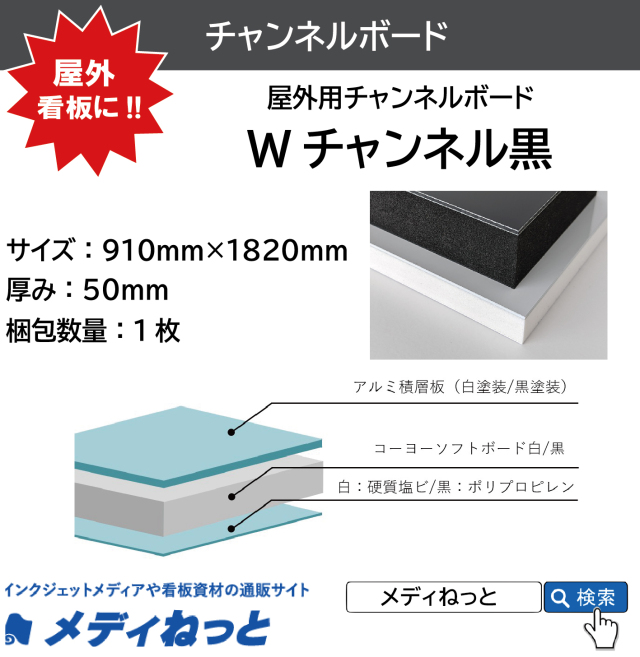 チャンネルボード

屋外看板に!!

屋外用チャンネルボード

W チャンネル黒

サイズ：910mm×1820mm
厚み：50mm
梱包数量：1 枚

アルミ積層板（白塗装/黒塗装）

コーヨーソフトボード白/黒

白：硬質塩ビ/黒：ポリプロピレン

インクジェットメディアや看板資材の通販サイト

メディねっと

メディねっと

検索